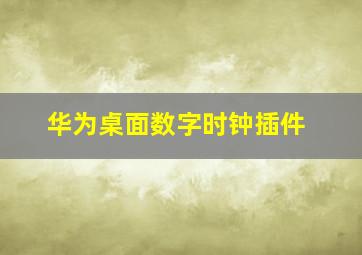 华为桌面数字时钟插件